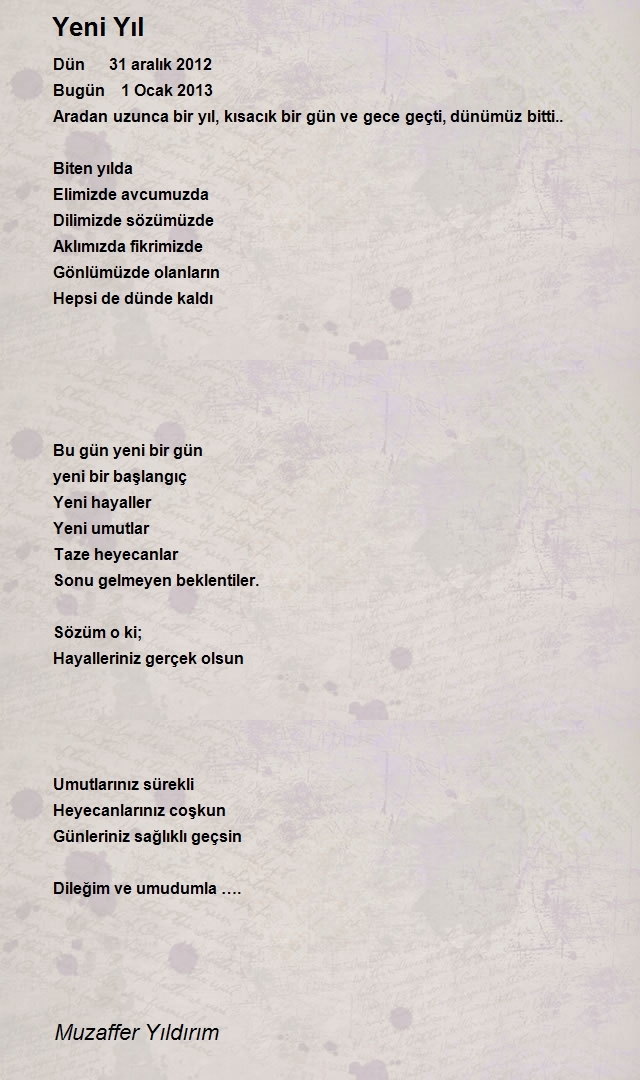 Yeni Yıl

Dün 31 aralık 2012
Bugün 1 Ocak 2013
Aradan uzunca bir yıl, kısacık bir gün ve gece geçti, dünümüz bitti..

Biten yılda
Elimizde avcumuzda
Dilimizde sözümüzde
Aklımızda fikrimizde
Gönlümüzde olanların
Hepsi de dünde kaldı

Bu gün yeni bir gün
yeni bir başlangıç
Yeni hayaller
Yeni umutlar
Taze heyecanlar
Sonu gelmeyen beklentiler.

Sözüm o ki;
Hayalleriniz gerçek olsun

Umutlarınız sürekli
Heyecanlarınız coşkun
Günleriniz sağlıklı geçsin

Dileğim ve umudumla ….

Muzaffer Yıldırım